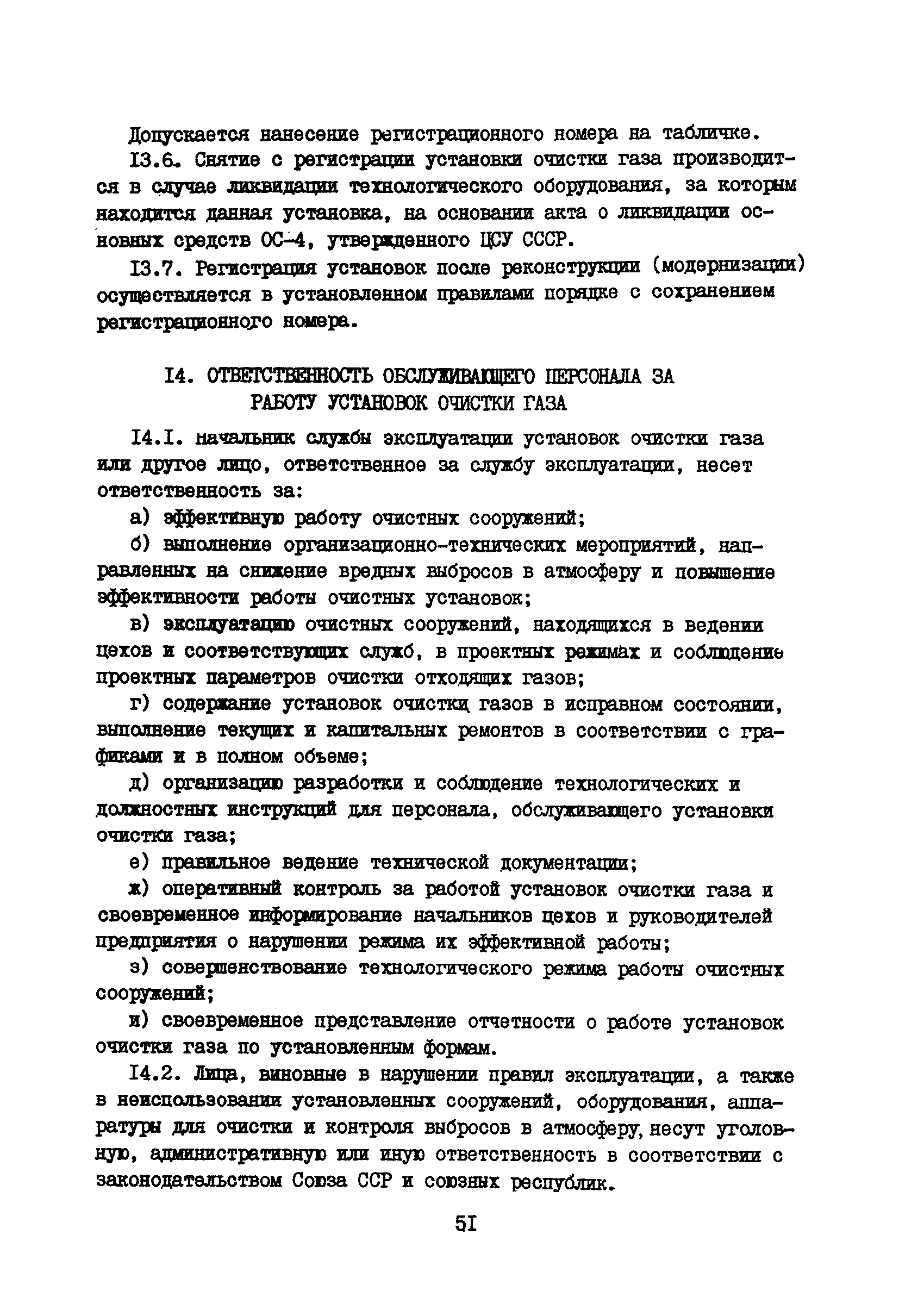 Допускается нанесение регистрационного номера на табличке.

I3.6. Снятие с регистрации установки очистки газа производится в случае ликвидации технологического оборудования, за которым находится данная установка, на основании акта о ликвидации основных средств ОС-4, утвержденного ЦСУ СССР.

I3.7. Регистрация установок после реконструкции (модернизации) осуществляется в установленном правилами порядке с сохранением регистрационного номера.

I4. ОТВЕТСТВЕННОСТЬ ОБСЛУЖИВАЮЩЕГО ПЕРСОНАЛА ЗА РАБОТУ УСТАНОВОК ОЧИСТКИ ГАЗА

I4.I. начальник службы эксплуатации установок очистки газа или другое лицо, ответственное за службу эксплуатации, несет ответственность за:

а) эффективную работу очистных сооружений;

б) выполнение организационно-технических мероприятий, направленных на снижение вредных выбросов в атмосферу и повышение эффективности работы очистных установок;

в) эксплуатацию очистных сооружений, находящихся в ведении цехов и соответствующих служб, в проектных режимах и соблюдение проектных параметров очистки отходящих газов;

г) содержание установок очистки газов в исправном состоянии, выполнение текущих и капитальных ремонтов в соответствии с графиками и в полном объеме;

д) организацию разработки и соблюдение технологических и должностных инструкций для персонала, обслуживающего установки очистки газа;

е) правильное ведение технической документации;

ж) оперативный контроль за работой установок очистки газа и своевременное информирование начальников цехов и руководителей предприятия о нарушении режима их эффективной работы;

з) совершенствование технологического режима работы очистных сооружений;

и) своевременное представление отчетности о работе установок очистки газа по установленным формам.

I4.2. Лица, виновные в нарушении правил эксплуатации, а также в неиспользовании установленных сооружений, оборудования, аппаратуры для очистки и контроля выбросов в атмосферу, несут уголовную, административную или иную ответственность в соответствии с законодательством Союза ССР и союзных республик.

5I